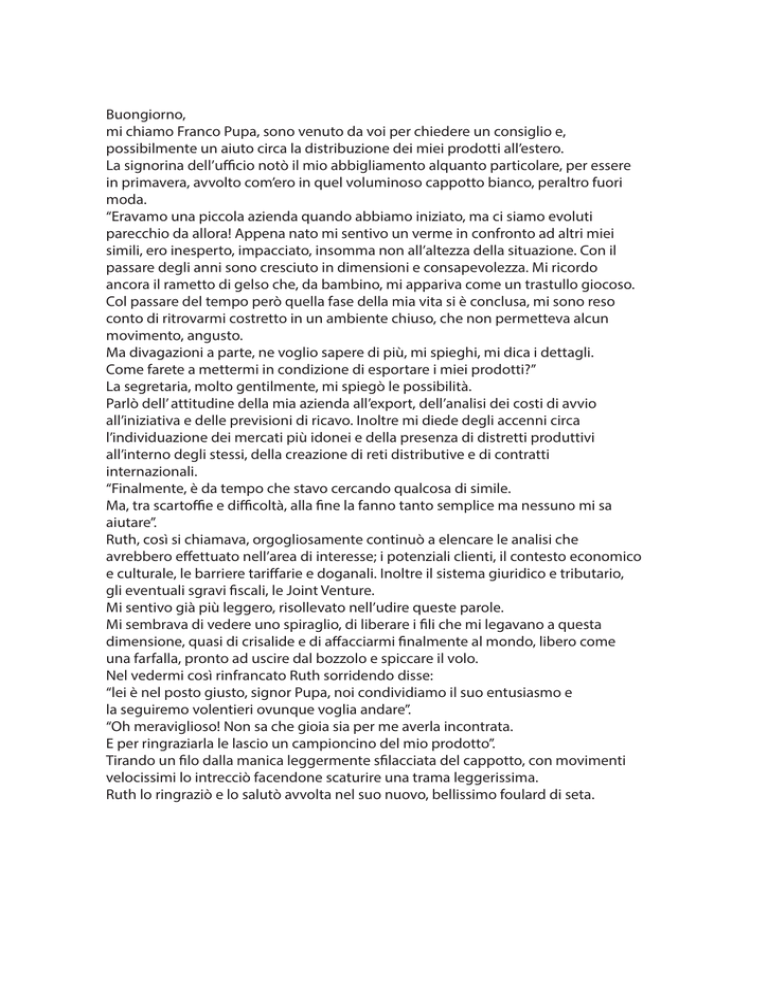 Buongiorno,
mi chiamo Franco Pupa, sono venuto da voi per chiedere un consiglio e, possibilmente un aiuto circa la distribuzione dei miei prodotti all'estero.
La signorina dell'ufficio notò il mio abbigliamento alquanto particolare, per essere in primavera, avvolto com'ero in quel voluminoso cappotto bianco, peraltro fuori moda.
"Eravamo una piccola azienda quando abbiamo iniziato, ma ci siamo evoluti parecchio da allora! Appena nato mi sentivo un verme in confronto ad altri miei simili, ero inesperto, impacciato, insomma non all'altezza della situazione. Con il passare degli anni sono cresciuto in dimensioni e consapevolezza. Mi ricordo ancora il rametto di gelso che, da bambino, mi appariva come un trastullo giocoso. Col passare del tempo però quella fase della mia vita si è conclusa, mi sono reso conto di ritrovarmi costretto in un ambiente chiuso, che non permetteva alcun movimento, angusto.
Ma divagazioni a parte, ne voglio sapere di più, mi spieghi, mi dica i dettagli. Come farete a mettermi in condizione di esportare i miei prodotti?"
La segretaria, molto gentilmente, mi spiegò le possibilità.
Parlò dell' attitudine della mia azienda all'export, dell'analisi dei costi di avvio all'iniziativa e delle previsioni di ricavo. Inoltre mi diede degli accenni circa l'individuazione dei mercati più idonei e della presenza di distretti produttivi all'interno degli stessi, della creazione di reti distributive e di contratti internazionali.
"Finalmente, è da tempo che stavo cercando qualcosa di simile.
Ma, tra scartoffie e difficoltà, alla fine la fanno tanto semplice ma nessuno mi sa aiutare".
Ruth, così si chiamava, orgogliosamente continuò a elencare le analisi che avrebbero effettuato nell'area di interesse; i potenziali clienti, il contesto economico e culturale, le barriere tariffarie e doganali. Inoltre il sistema giuridico e tributario, gli eventuali sgravi fiscali, le Joint Venture.
Mi sentivo già più leggero, risollevato nell'udire queste parole.
Mi sembrava di vedere uno spiraglio, di liberare i fili che mi legavano a questa dimensione, quasi di crisalide e di affacciarmi finalmente al mondo, libero come una farfalla, pronto ad uscire dal bozzolo e spiccare il volo.
Nel vedermi così rinfrancato Ruth sorridendo disse:
"lei è nel posto giusto, signor Pupa, noi condividiamo il suo entusiasmo e la seguiremo volentieri ovunque voglia andare".
"Oh meraviglioso! Non sa che gioia sia per me averla incontrata.
E per ringraziarla le lascio un campioncino del mio prodotto".
Tirando un filo dalla manica leggermente sfilacciata del cappotto, con movimenti velocissimi lo intrecciò facendone scaturire una trama leggerissima.
Ruth lo ringraziò e lo salutò avvolta nel suo nuovo, bellissimo foulard di seta.